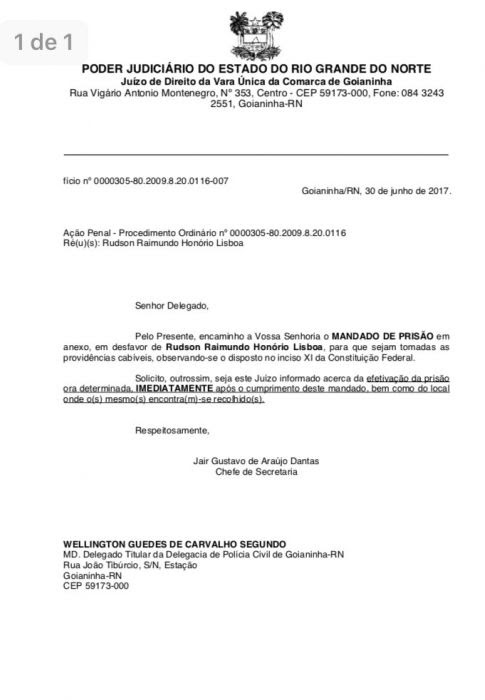 1 de 1

PODER JUDICIÁRIO DO ESTADO DO RIO GRANDE DO NORTE
Juízo de Direito da Vara Única da Comarca de Goianinha
Rua Vigário Antonio Montenegro, Nº 353, Centro - CEP 59173-000, Fone: 084 3243 2551, Goianinha-RN

fício nº 0000305-80.2009.8.20.0116-007

Goianinha/RN, 30 de junho de 2017.

Ação Penal - Procedimento Ordinário nº 0000305-80.2009.8.20.0116
Ré(u)(s): Rudson Raimundo Honório Lisboa

Senhor Delegado,

Pelo Presente, encaminho a Vossa Senhoria o MANDADO DE PRISÃO em anexo, em desfavor de Rudson Raimundo Honório Lisboa, para que sejam tomadas as providências cabíveis, observando-se o disposto no inciso XI da Constituição Federal.

Solicito, outrossim, seja este Juízo informado acerca da efetivação da prisão ora determinada, IMEDIATAMENTE após o cumprimento deste mandado, bem como do local onde o(s) mesmo(s) encontra(m)-se recolhido(s).

Respeitosamente,

Jair Gustavo de Araújo Dantas
Chefe de Secretaria

WELLINGTON GUEDES DE CARVALHO SEGUNDO
MD. Delegado Titular da Delegacia de Polícia Civil de Goianinha-RN
Rua João Tibúrcio, S/N, Estação
Goianinha-RN
CEP 59173-000